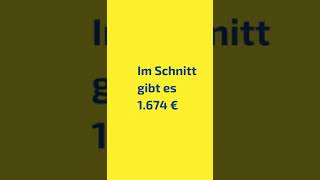 Im Schnitt gibt es 1.674 €